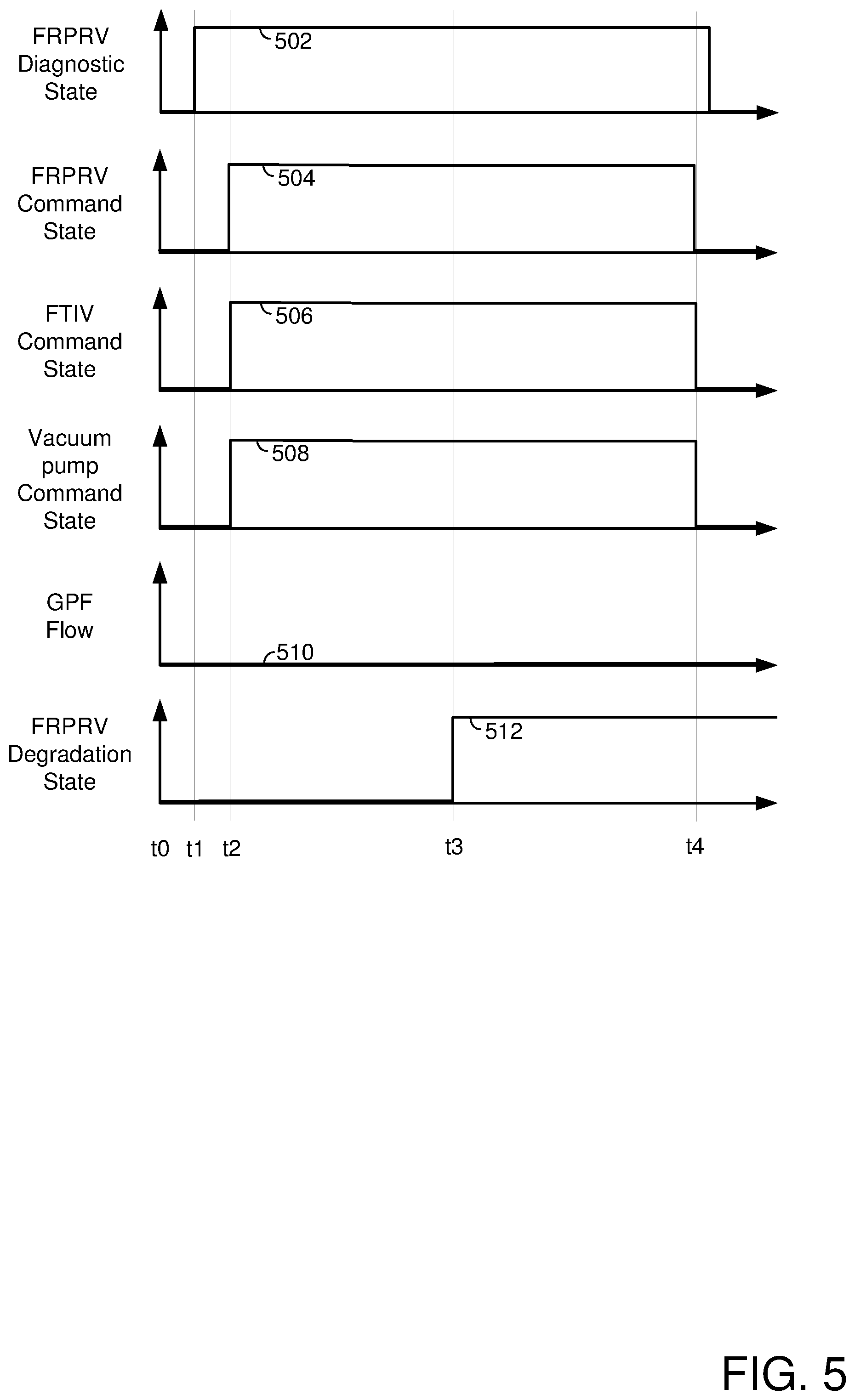 FRPRV Diagnostic State

502

FRPRV Command State

504

FTIV Command State

506

Vacuum pump Command State

508

GPF Flow

510

FRPRV Degradation State

512

t0 t1 t2 t3 t4

FIG. 5